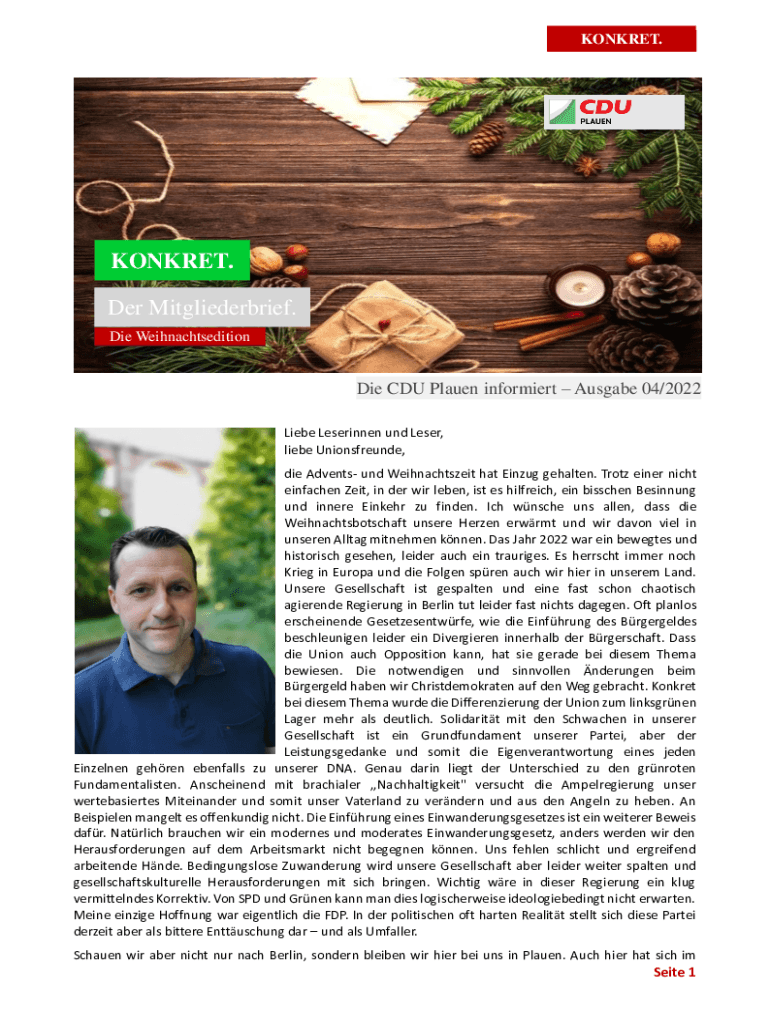 KONKRET.

CDU
PLAUEN

KONKRET.

Der Mitgliederbrief.

Die Weihnachtsedition

Die CDU Plauen informiert – Ausgabe 04/2022

Liebe Leserinnen und Leser,
liebe Unionsfreunde,

die Advents- und Weihnachtszeit hat Einzug gehalten. Trotz einer nicht einfachen Zeit, in der wir leben, ist es hilfreich, ein bisschen Besinnung und innere Einkehr zu finden. Ich wünsche uns allen, dass die Weihnachtsbotschaft unsere Herzen erwärmt und wir davon viel in unseren Alltag mitnehmen können. Das Jahr 2022 war ein bewegtes und historisch gesehen, leider auch ein trauriges. Es herrscht immer noch Krieg in Europa und die Folgen spüren auch wir hier in unserem Land. Unsere Gesellschaft ist gespalten und eine fast schon chaotisch agierende Regierung in Berlin tut leider fast nichts dagegen. Oft planlos erscheinende Gesetzesentwürfe, wie die Einführung des Bürgergeldes beschleunigen leider ein Divergieren innerhalb der Bürgerschaft. Dass die Union auch Opposition kann, hat sie gerade bei diesem Thema bewiesen. Die notwendigen und sinnvollen Änderungen beim Bürgergeld haben wir Christdemokraten auf den Weg gebracht. Konkret bei diesem Thema wurde die Differenzierung der Union zum linksgrünen Lager mehr als deutlich. Solidarität mit den Schwachen in unserer Gesellschaft ist ein Grundfundament unserer Partei, aber der Leistungsgedanke und somit die Eigenverantwortung eines jeden Einzelnen gehören ebenfalls zu unserer DNA. Genau darin liegt der Unterschied zu den grünroten Fundamentalisten. Anscheinend mit brachialer „Nachhaltigkeit" versucht die Ampelregierung unser wertebasiertes Miteinander und somit unser Vaterland zu verändern und aus den Angeln zu heben. An Beispielen mangelt es offenkundig nicht. Die Einführung eines Einwanderungsgesetzes ist ein weiterer Beweis dafür. Natürlich brauchen wir ein modernes und moderates Einwanderungsgesetz, anders werden wir den Herausforderungen auf dem Arbeitsmarkt nicht begegnen können. Uns fehlen schlicht und ergreifend arbeitende Hände. Bedingungslose Zuwanderung wird unsere Gesellschaft aber leider weiter spalten und gesellschaftskulturelle Herausforderungen mit sich bringen. Wichtig wäre in dieser Regierung ein klug vermittelndes Korrektiv. Von SPD und Grünen kann man dies logischerweise ideologiebedingt nicht erwarten. Meine einzige Hoffnung war eigentlich die FDP. In der politischen oft harten Realität stellt sich diese Partei derzeit aber als bittere Enttäuschung dar – und als Umfaller.

Schauen wir aber nicht nur nach Berlin, sondern bleiben wir hier bei uns in Plauen. Auch hier hat sich im

Seite 1